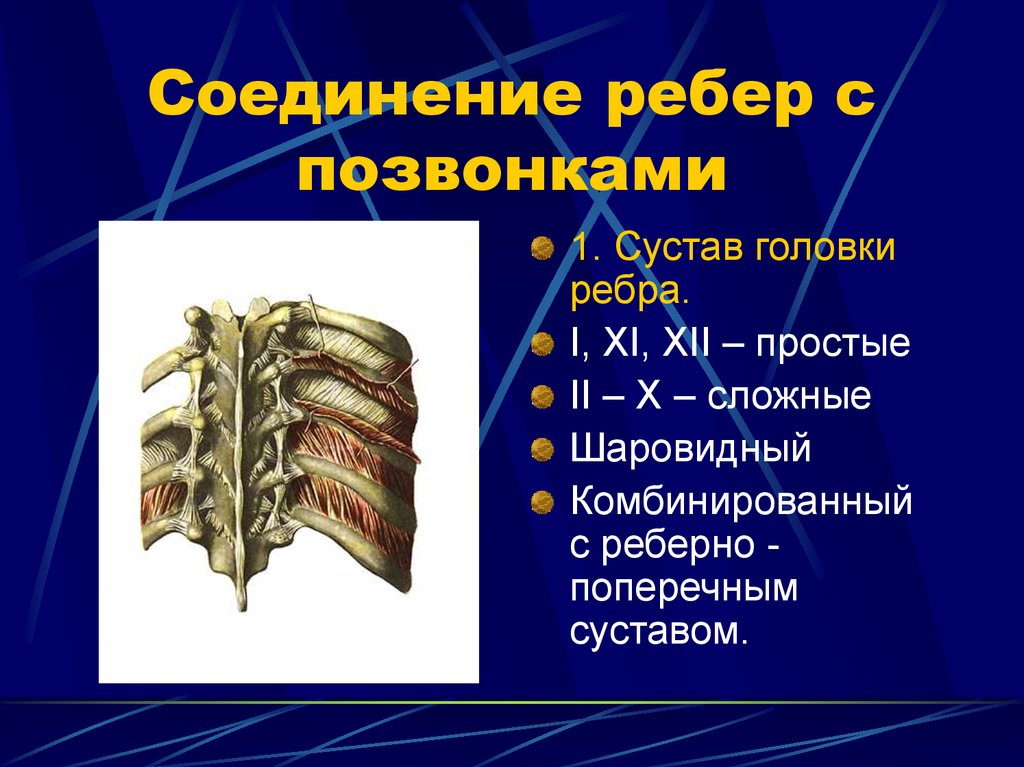 Соединение ребер с позвонками

1. Сустав головки ребра.
I, XI, XII – простые
II – X – сложные
Шаровидный
Комбинированный с реберно - поперечным суставом.